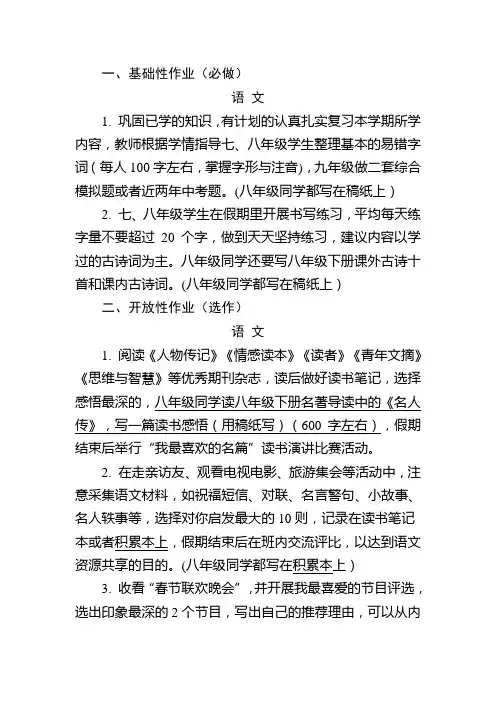 一、基础性作业（必做）

语 文

1. 巩固已学的知识，有计划的认真扎实复习本学期所学内容，教师根据学情指导七、八年级学生整理基本的易错字词（每人 100 字左右，掌握字形与注音），九年级做二套综合模拟题或者近两年中考题。(八年级同学都写在稿纸上）

2. 七、八年级学生在假期里开展书写练习，平均每天练字量不要超过 20 个字，做到天天坚持练习，建议内容以学过的古诗词为主。八年级同学还要写八年级下册课外古诗十首和课内古诗词。(八年级同学都写在稿纸上）

二、开放性作业（选作）

语 文

1. 阅读《人物传记》《情感读本》《读者》《青年文摘》《思维与智慧》等优秀期刊杂志，读后做好读书笔记，选择感悟最深的，八年级同学读八年级下册名著导读中的《名人传》，写一篇读书感悟（用稿纸写）（600 字左右），假期结束后举行“我最喜欢的名篇”读书演讲比赛活动。

2. 在走亲访友、观看电视电影、旅游集会等活动中，注意采集语文材料，如祝福短信、对联、名言警句、小故事、名人轶事等，选择对你启发最大的 10 则，记录在读书笔记本或者积累本上，假期结束后在班内交流评比，以达到语文资源共享的目的。(八年级同学都写在积累本上）

3. 收看“春节联欢晚会”，并开展我最喜爱的节目评选，选出印象最深的 2 个节目，写出自己的推荐理由，可以从内